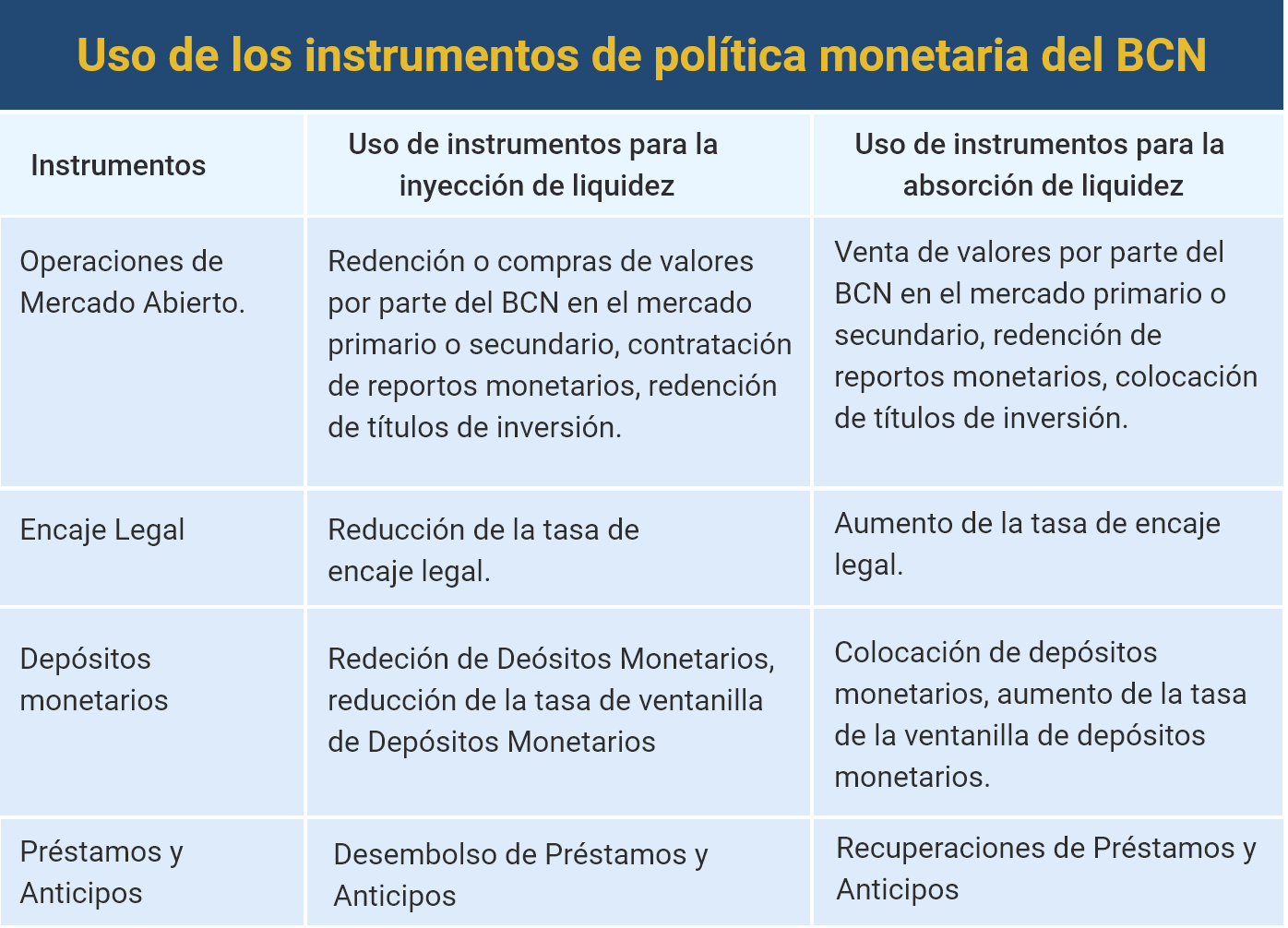 Uso de los instrumentos de política monetaria del BCN

| Instrumentos | Uso de instrumentos para la inyección de liquidez | Uso de instrumentos para la absorción de liquidez |
|---|---|---|
| Operaciones de Mercado Abierto. | Redención o compras de valores por parte del BCN en el mercado primario o secundario, contratación de reportos monetarios, redención de títulos de inversión. | Venta de valores por parte del BCN en el mercado primario o secundario, redención de reportos monetarios, colocación de títulos de inversión. |
| Encaje Legal | Reducción de la tasa de encaje legal. | Aumento de la tasa de encaje legal. |
| Depósitos monetarios | Redeción de Deósitos Monetarios, reducción de la tasa de ventanilla de Depósitos Monetarios | Colocación de depósitos monetarios, aumento de la tasa de la ventanilla de depósitos monetarios. |
| Préstamos y Anticipos | Desembolso de Préstamos y Anticipos | Recuperaciones de Préstamos y Anticipos |